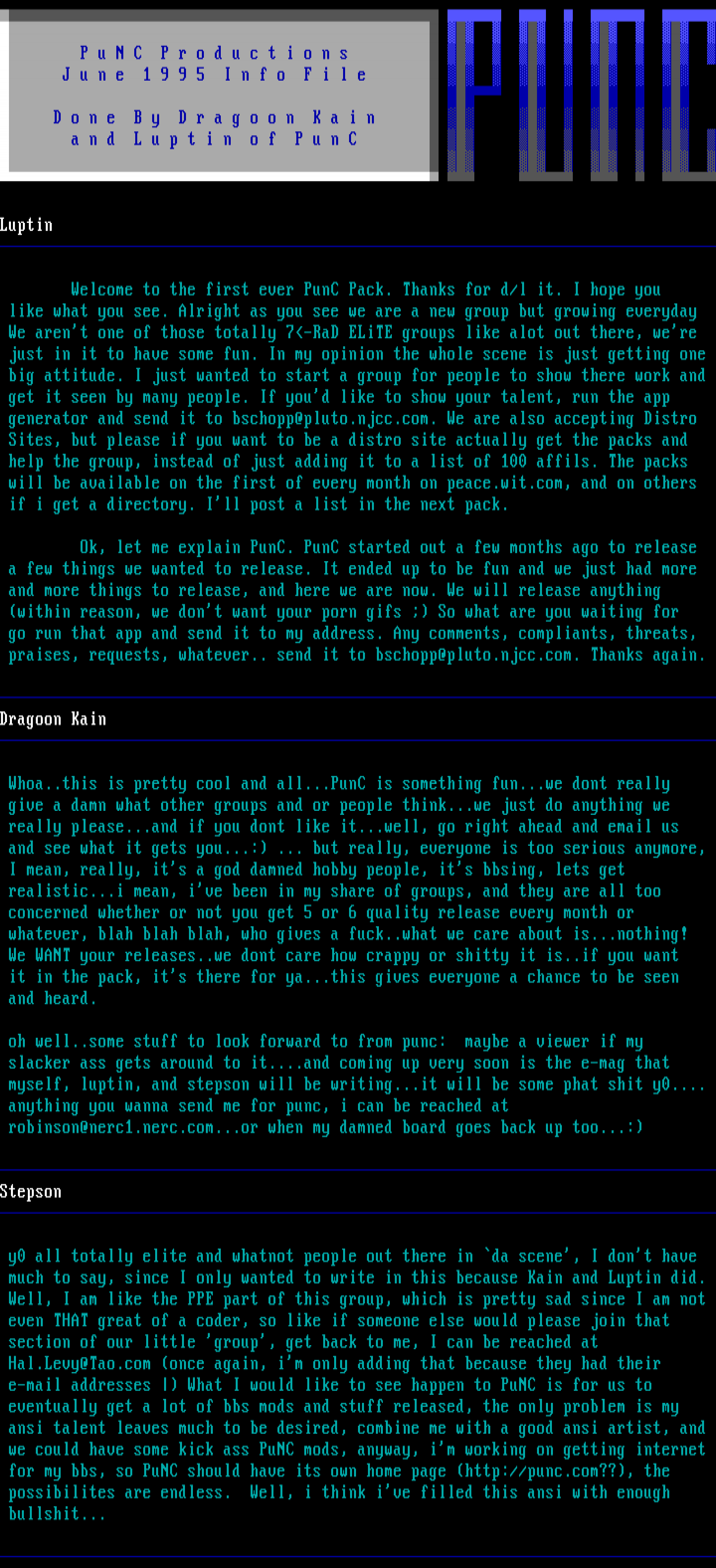 PuNC Productions
June 1995 Info File

Done By Dragoon Kain
and Luptin of PunC

PUNC

Luptin

Welcome to the first ever PunC Pack. Thanks for d/l it. I hope you like what you see. Alright as you see we are a new group but growing everyday We aren't one of those totally 7<-RaD ELiTE groups like alot out there, we're just in it to have some fun. In my opinion the whole scene is just getting one big attitude. I just wanted to start a group for people to show there work and get it seen by many people. If you'd like to show your talent, run the app generator and send it to bschopp@pluto.njcc.com. We are also accepting Distro Sites, but please if you want to be a distro site actually get the packs and help the group, instead of just adding it to a list of 100 affils. The packs will be available on the first of every month on peace.wit.com, and on others if i get a directory. I'll post a list in the next pack.

Ok, let me explain PunC. PunC started out a few months ago to release a few things we wanted to release. It ended up to be fun and we just had more and more things to release, and here we are now. We will release anything (within reason, we don't want your porn gifs ;) So what are you waiting for go run that app and send it to my address. Any comments, compliants, threats, praises, requests, whatever.. send it to bschopp@pluto.njcc.com. Thanks again.

Dragoon Kain

Whoa..this is pretty cool and all...PunC is something fun...we dont really give a damn what other groups and or people think...we just do anything we really please...and if you dont like it...well, go right ahead and email us and see what it gets you...:) ... but really, everyone is too serious anymore, I mean, really, it's a god damned hobby people, it's bbsing, lets get realistic...i mean, i've been in my share of groups, and they are all too concerned whether or not you get 5 or 6 quality release every month or whatever, blah blah blah, who gives a fuck..what we care about is...nothing! We WANT your releases..we dont care how crappy or shitty it is..if you want it in the pack, it's there for ya...this gives everyone a chance to be seen and heard.

oh well..some stuff to look forward to from punc: maybe a viewer if my slacker ass gets around to it....and coming up very soon is the e-mag that myself, luptin, and stepson will be writing...it will be some phat shit y0.... anything you wanna send me for punc, i can be reached at robinson@nerc1.nerc.com...or when my damned board goes back up too...:)

Stepson

y0 all totally elite and whatnot people out there in `da scene', I don't have much to say, since I only wanted to write in this because Kain and Luptin did. Well, I am like the PPE part of this group, which is pretty sad since I am not even THAT great of a coder, so like if someone else would please join that section of our little 'group', get back to me, I can be reached at Hal.Levy@Tao.com (once again, i'm only adding that because they had their e-mail addresses |) What I would like to see happen to PuNC is for us to eventually get a lot of bbs mods and stuff released, the only problem is my ansi talent leaves much to be desired, combine me with a good ansi artist, and we could have some kick ass PuNC mods, anyway, i'm working on getting internet for my bbs, so PuNC should have its own home page (http://punc.com??), the possibilites are endless. Well, i think i've filled this ansi with enough bullshit...